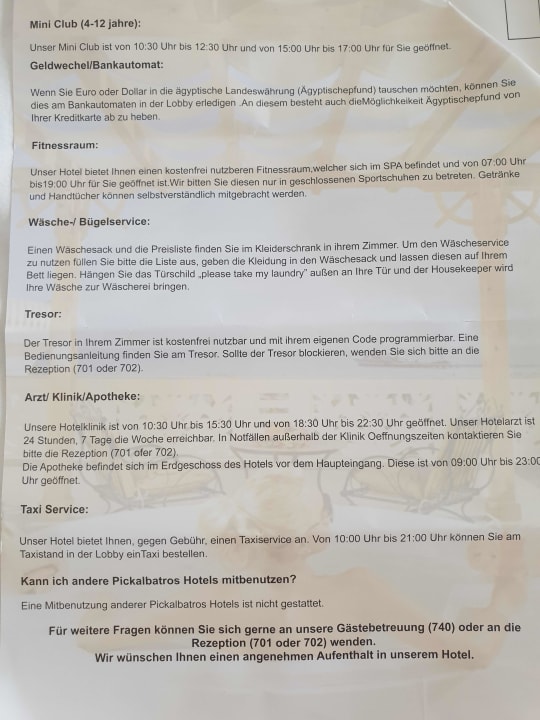 Mini Club (4-12 jahre):

Unser Mini Club ist von 10:30 Uhr bis 12:30 Uhr und von 15:00 Uhr bis 17:00 Uhr für Sie geöffnet.

Geldwechel/Bankautomat:

Wenn Sie Euro oder Dollar in die ägyptische Landeswährung (Ägyptischepfund) tauschen möchten, können Sie dies am Bankautomaten in der Lobby erledigen .An diesem besteht auch dieMöglichkeikeit Ägyptischepfund von Ihrer Kreditkarte ab zu heben.

Fitnessraum:

Unser Hotel bietet Ihnen einen kostenfrei nutzberen Fitnessraum,welcher sich im SPA befindet und von 07:00 Uhr bis19:00 Uhr für Sie geöffnet ist.Wir bitten Sie diesen nur in geschlossenen Sportschuhen zu betreten. Getränke und Handtücher können selbstverständlich mitgebracht werden.

Wäsche-/ Bügelservice:

Einen Wäschesack und die Preisliste finden Sie im Kleiderschrank in ihrem Zimmer. Um den Wäscheservice zu nutzen füllen Sie bitte die Liste aus, geben die Kleidung in den Wäschesack und lassen diesen auf Ihrem Bett liegen. Hängen Sie das Türschild „please take my laundry" außen an Ihre Tür und der Housekeeper wird Ihre Wäsche zur Wäscherei bringen.

Tresor:

Der Tresor in Ihrem Zimmer ist kostenfrei nutzbar und mit ihrem eigenen Code programmierbar. Eine Bedienungsanleitung finden Sie am Tresor. Sollte der Tresor blockieren, wenden Sie sich bitte an die Rezeption (701 oder 702).

Arzt/ Klinik/Apotheke:

Unsere Hotelklinik ist von 10:30 Uhr bis 15:30 Uhr und von 18:30 Uhr bis 22:30 Uhr geöffnet. Unser Hotelarzt ist 24 Stunden, 7 Tage die Woche erreichbar. In Notfällen außerhalb der Klinik Oeffnungszeiten kontaktieren Sie bitte die Rezeption (701 ofer 702).
Die Apotheke befindet sich im Erdgeschoss des Hotels vor dem Haupteingang. Diese ist von 09:00 Uhr bis 23:00 Uhr geöffnet.

Taxi Service:

Unser Hotel bietet Ihnen, gegen Gebühr, einen Taxiservice an. Von 10:00 Uhr bis 21:00 Uhr können Sie am Taxistand in der Lobby einTaxi bestellen.

Kann ich andere Pickalbatros Hotels mitbenutzen?

Eine Mitbenutzung anderer Pickalbatros Hotels ist nicht gestattet.

Für weitere Fragen können Sie sich gerne an unsere Gästebetreuung (740) oder an die Rezeption (701 oder 702) wenden.
Wir wünschen Ihnen einen angenehmen Aufenthalt in unserem Hotel.